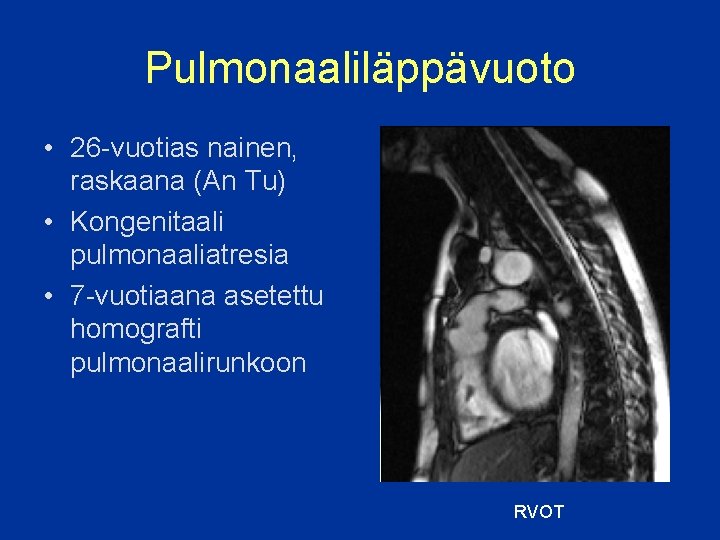 Pulmonaaliläppävuoto

• 26-vuotias nainen, raskaana (An Tu)
• Kongenitaali pulmonaaliatresia
• 7-vuotiaana asetettu homografti pulmonaalirunkoon

RVOT